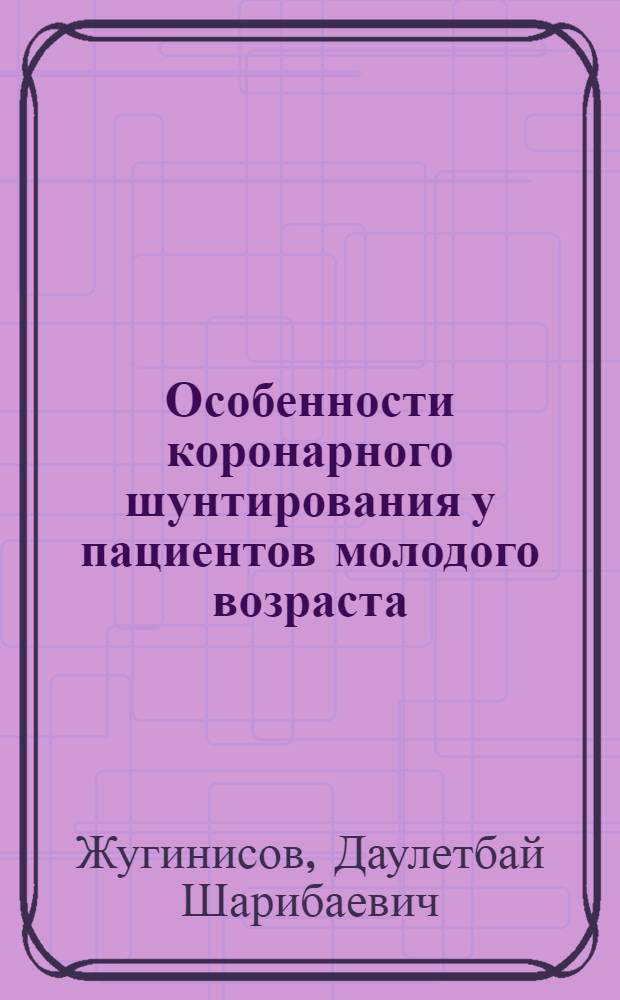 Особенности коронарного шунтирования у пациентов молодого возраста

Жугинисов, Даулетбай Шарибаевич